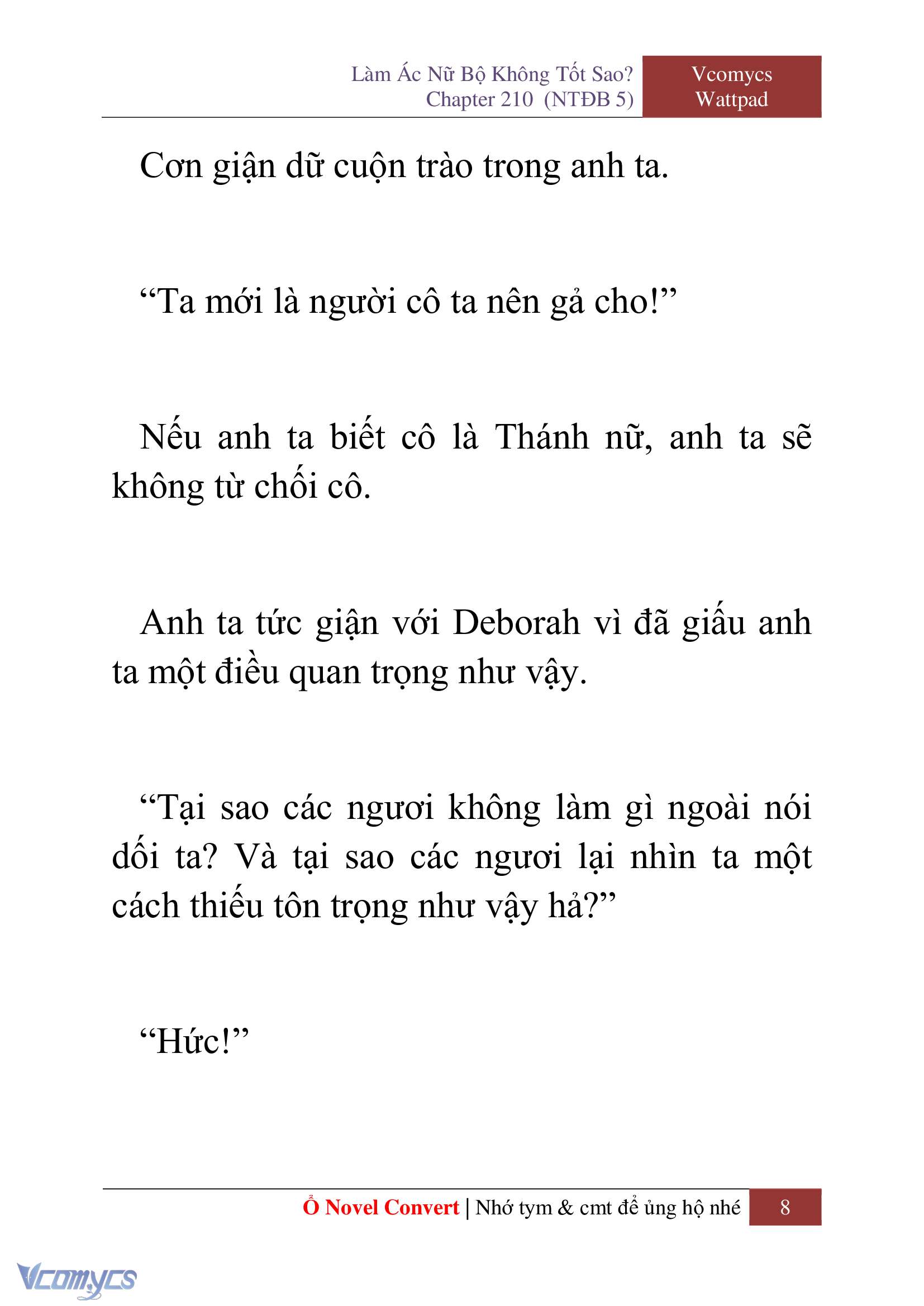 Làm Ác Nữ Bộ Không Tốt Sao?
Chapter 210 (NTĐB 5)

Vcomycs
Wattpad

Cơn giận dữ cuộn trào trong anh ta.

“Ta mới là người cô ta nên gả cho!”

Nếu anh ta biết cô là Thánh nữ, anh ta sẽ không từ chối cô.

Anh ta tức giận với Deborah vì đã giấu anh ta một điều quan trọng như vậy.

“Tại sao các ngươi không làm gì ngoài nói dối ta? Và tại sao các ngươi lại nhìn ta một cách thiếu tôn trọng như vậy hả?”

“Hức!”

Ổ Novel Convert | Nhớ tym & cmt để ủng hộ nhé 8

Vcomycs